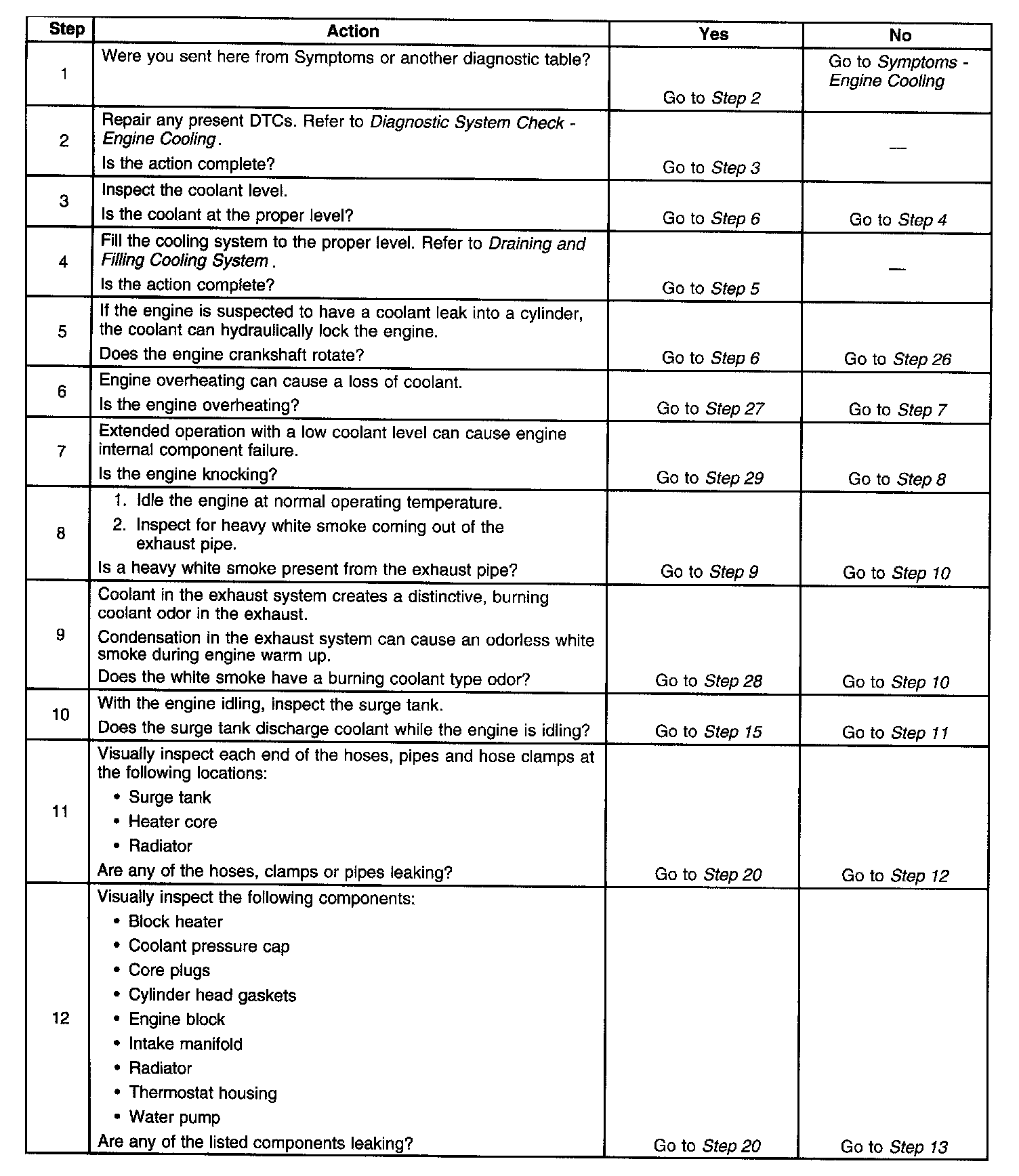 | Step | Action | Yes | No |
|---|---|---|---|
| 1 | Were you sent here from Symptoms or another diagnostic table? | Go to Step 2 | Go to Symptoms - Engine Cooling |
| 2 | Repair any present DTCs. Refer to Diagnostic System Check - Engine Cooling. Is the action complete? | Go to Step 3 | — |
| 3 | Inspect the coolant level. Is the coolant at the proper level? | Go to Step 6 | Go to Step 4 |
| 4 | Fill the cooling system to the proper level. Refer to Draining and Filling Cooling System . Is the action complete? | Go to Step 5 | — |
| 5 | If the engine is suspected to have a coolant leak into a cylinder, the coolant can hydraulically lock the engine. Does the engine crankshaft rotate? | Go to Step 6 | Go to Step 26 |
| 6 | Engine overheating can cause a loss of coolant. Is the engine overheating? | Go to Step 27 | Go to Step 7 |
| 7 | Extended operation with a low coolant level can cause engine internal component failure. Is the engine knocking? | Go to Step 29 | Go to Step 8 |
| 8 | 1. Idle the engine at normal operating temperature. 2. Inspect for heavy white smoke coming out of the exhaust pipe. Is a heavy white smoke present from the exhaust pipe? | Go to Step 9 | Go to Step 10 |
| 9 | Coolant in the exhaust system creates a distinctive, burning coolant odor in the exhaust. Condensation in the exhaust system can cause an odorless white smoke during engine warm up. Does the white smoke have a burning coolant type odor? | Go to Step 28 | Go to Step 10 |
| 10 | With the engine idling, inspect the surge tank. Does the surge tank discharge coolant while the engine is idling? | Go to Step 15 | Go to Step 11 |
| 11 | Visually inspect each end of the hoses, pipes and hose clamps at the following locations: • Surge tank • Heater core • Radiator Are any of the hoses, clamps or pipes leaking? | Go to Step 20 | Go to Step 12 |
| 12 | Visually inspect the following components: • Block heater • Coolant pressure cap • Core plugs • Cylinder head gaskets • Engine block • Intake manifold • Radiator • Thermostat housing • Water pump Are any of the listed components leaking? | Go to Step 20 | Go to Step 13 |